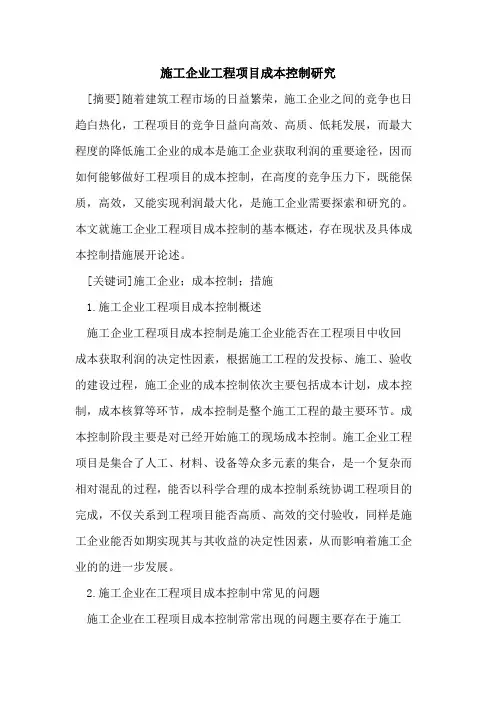 施工企业工程项目成本控制研究

[摘要]随着建筑工程市场的日益繁荣，施工企业之间的竞争也日趋白热化，工程项目的竞争日益向高效、高质、低耗发展，而最大程度的降低施工企业的成本是施工企业获取利润的重要途径，因而如何能够做好工程项目的成本控制，在高度的竞争压力下，既能保质，高效，又能实现利润最大化，是施工企业需要探索和研究的。本文就施工企业工程项目成本控制的基本概述，存在现状及具体成本控制措施展开论述。

[关键词]施工企业；成本控制；措施

1.施工企业工程项目成本控制概述

施工企业工程项目成本控制是施工企业能否在工程项目中收回成本获取利润的决定性因素，根据施工工程的发投标、施工、验收的建设过程，施工企业的成本控制依次主要包括成本计划，成本控制，成本核算等环节，成本控制是整个施工工程的最主要环节。成本控制阶段主要是对已经开始施工的现场成本控制。施工企业工程项目是集合了人工、材料、设备等众多元素的集合，是一个复杂而相对混乱的过程，能否以科学合理的成本控制系统协调工程项目的完成，不仅关系到工程项目能否高质、高效的交付验收，同样是施工企业能否如期实现其与其收益的决定性因素，从而影响着施工企业的的进一步发展。

2.施工企业在工程项目成本控制中常见的问题

施工企业在工程项目成本控制常常出现的问题主要存在于施工